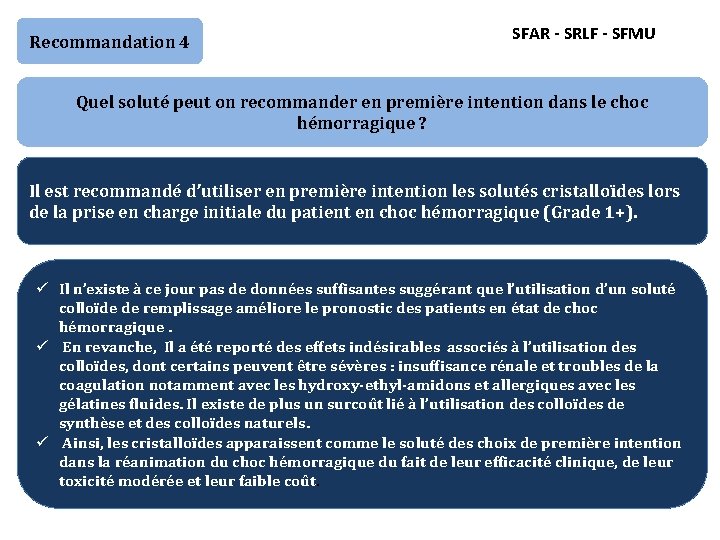 Recommandation 4

SFAR - SRLF - SFMU

Quel soluté peut on recommander en première intention dans le choc hémorragique ?

Il est recommandé d'utiliser en première intention les solutés cristalloïdes lors de la prise en charge initiale du patient en choc hémorragique (Grade 1+).

✓ Il n'existe à ce jour pas de données suffisantes suggérant que l'utilisation d'un soluté colloïde de remplissage améliore le pronostic des patients en état de choc hémorragique .
✓ En revanche, Il a été reporté des effets indésirables associés à l'utilisation des colloïdes, dont certains peuvent être sévères : insuffisance rénale et troubles de la coagulation notamment avec les hydroxy-ethyl-amidons et allergiques avec les gélatines fluides. Il existe de plus un surcoût lié à l'utilisation des colloïdes de synthèse et des colloïdes naturels.
✓ Ainsi, les cristalloïdes apparaissent comme le soluté des choix de première intention dans la réanimation du choc hémorragique du fait de leur efficacité clinique, de leur toxicité modérée et leur faible coût.